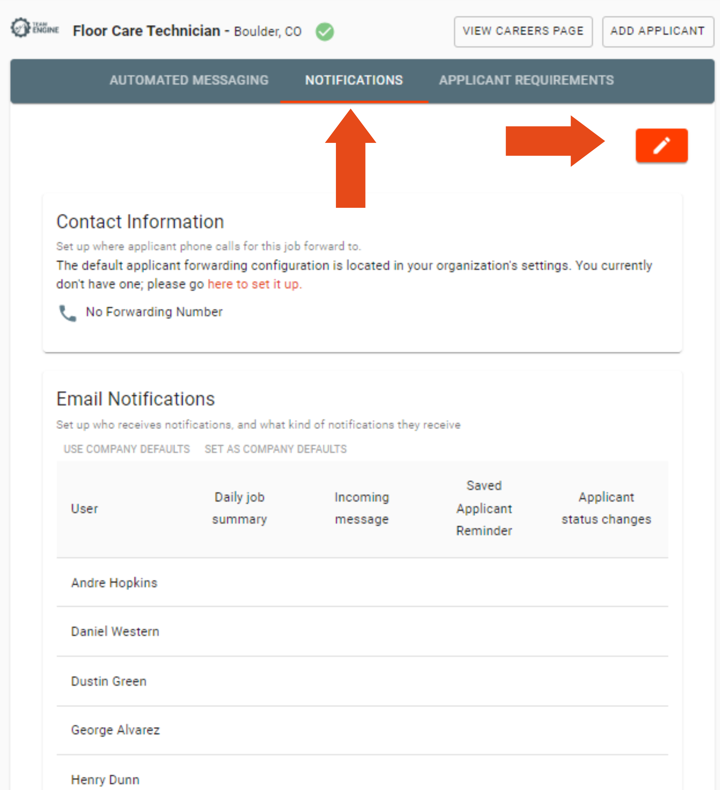 TEAM ENGINE Floor Care Technician - Boulder, CO

VIEW CAREERS PAGE ADD APPLICANT

AUTOMATED MESSAGING NOTIFICATIONS APPLICANT REQUIREMENTS

Contact Information

Set up where applicant phone calls for this job forward to.

The default applicant forwarding configuration is located in your organization's settings. You currently don't have one; please go here to set it up.

No Forwarding Number

Email Notifications

Set up who receives notifications, and what kind of notifications they receive

USE COMPANY DEFAULTS SET AS COMPANY DEFAULTS

| User | Daily job summary | Incoming message | Saved Applicant Reminder | Applicant status changes |
|---|---|---|---|---|
| Andre Hopkins | | | | |
| Daniel Western | | | | |
| Dustin Green | | | | |
| George Alvarez | | | | |
| Henry Dunn | | | | |